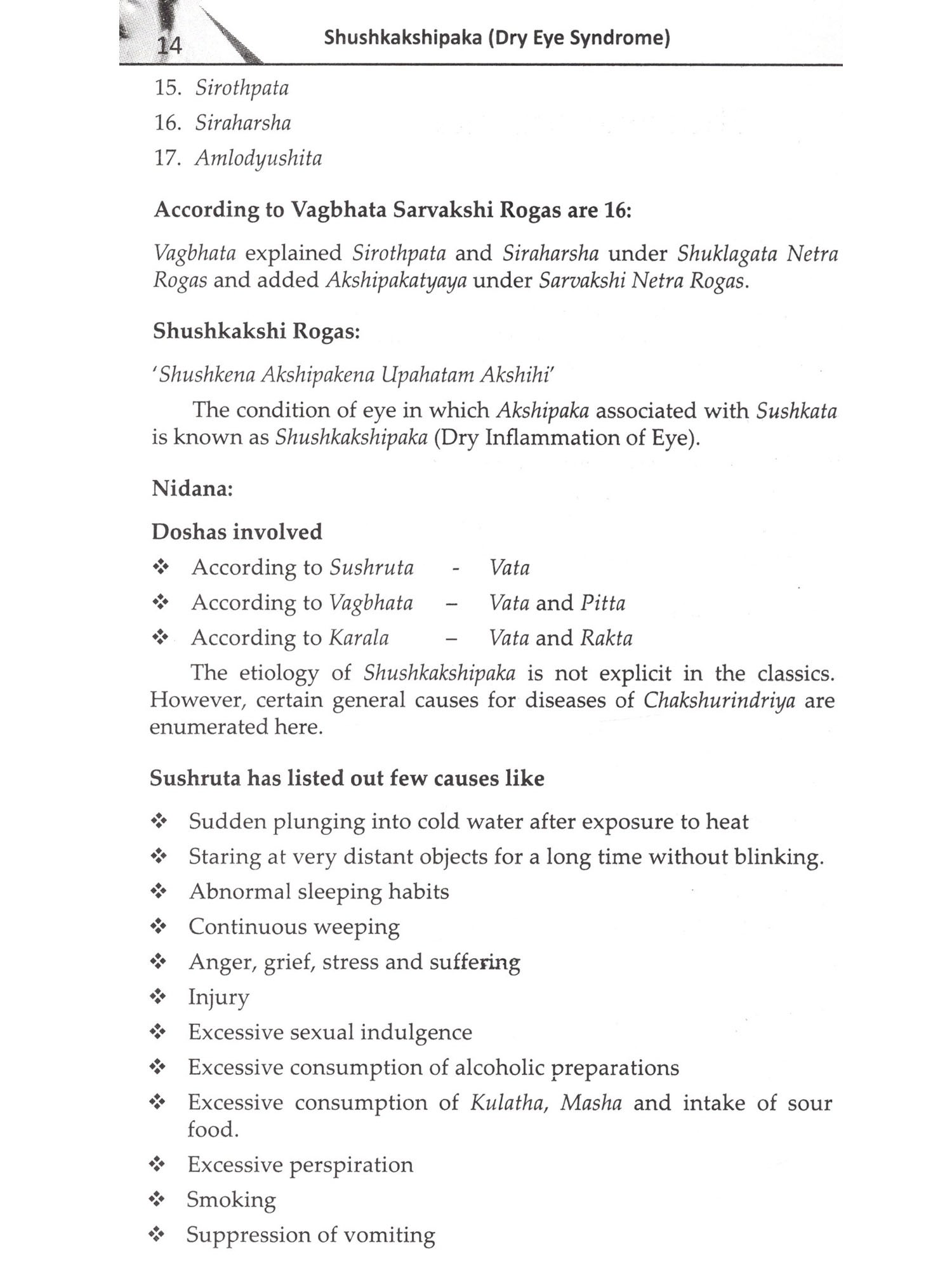 14 Shushkakshipaka (Dry Eye Syndrome)

15. Sirothpata
16. Siraharsha
17. Amlodyushita

According to Vagbhata Sarvakshi Rogas are 16:

Vagbhata explained Sirothpata and Siraharsha under Shuklagata Netra Rogas and added Akshipakatyaya under Sarvakshi Netra Rogas.

Shushkakshi Rogas:

'Shushkena Akshipakena Upahatam Akshihi'

The condition of eye in which Akshipaka associated with Sushkata is known as Shushkakshipaka (Dry Inflammation of Eye).

Nidana:

Doshas involved

❖ According to Sushruta - Vata
❖ According to Vagbhata – Vata and Pitta
❖ According to Karala – Vata and Rakta

The etiology of Shushkakshipaka is not explicit in the classics. However, certain general causes for diseases of Chakshurindriya are enumerated here.

Sushruta has listed out few causes like

❖ Sudden plunging into cold water after exposure to heat
❖ Staring at very distant objects for a long time without blinking.
❖ Abnormal sleeping habits
❖ Continuous weeping
❖ Anger, grief, stress and suffering
❖ Injury
❖ Excessive sexual indulgence
❖ Excessive consumption of alcoholic preparations
❖ Excessive consumption of Kulatha, Masha and intake of sour food.
❖ Excessive perspiration
❖ Smoking
❖ Suppression of vomiting